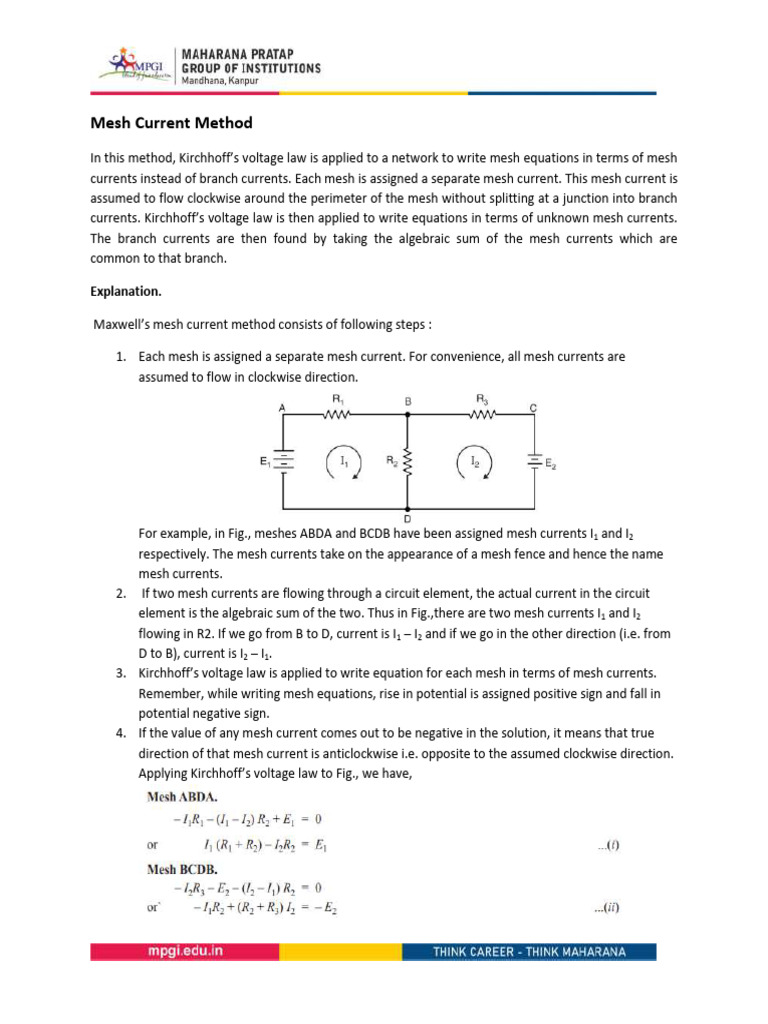 MPGI

MAHARANA PRATAP GROUP OF INSTITUTIONS
Mandhana, Kanpur

Mesh Current Method

In this method, Kirchhoff's voltage law is applied to a network to write mesh equations in terms of mesh currents instead of branch currents. Each mesh is assigned a separate mesh current. This mesh current is assumed to flow clockwise around the perimeter of the mesh without splitting at a junction into branch currents. Kirchhoff's voltage law is then applied to write equations in terms of unknown mesh currents. The branch currents are then found by taking the algebraic sum of the mesh currents which are common to that branch.

Explanation.

Maxwell's mesh current method consists of following steps :

1. Each mesh is assigned a separate mesh current. For convenience, all mesh currents are assumed to flow in clockwise direction.

A $R_1$ B $R_3$ C
$E_1$ $I_1$ $R_2$ $I_2$ $E_2$
D

For example, in Fig., meshes ABDA and BCDB have been assigned mesh currents $I_1$ and $I_2$ respectively. The mesh currents take on the appearance of a mesh fence and hence the name mesh currents.

2. If two mesh currents are flowing through a circuit element, the actual current in the circuit element is the algebraic sum of the two. Thus in Fig.,there are two mesh currents $I_1$ and $I_2$ flowing in R2. If we go from B to D, current is $I_1 – I_2$ and if we go in the other direction (i.e. from D to B), current is $I_2 – I_1$.

3. Kirchhoff's voltage law is applied to write equation for each mesh in terms of mesh currents. Remember, while writing mesh equations, rise in potential is assigned positive sign and fall in potential negative sign.

4. If the value of any mesh current comes out to be negative in the solution, it means that true direction of that mesh current is anticlockwise i.e. opposite to the assumed clockwise direction. Applying Kirchhoff's voltage law to Fig., we have,

Mesh ABDA.

$-I_1R_1 - (I_1 - I_2) R_2 + E_1 = 0$

or $I_1 (R_1 + R_2) - I_2R_2 = E_1$ ...(i)

Mesh BCDB.

$-I_2R_3 - E_2 - (I_2 - I_1) R_2 = 0$

or $-I_1R_2 + (R_2 + R_3) I_2 = -E_2$ ...(ii)

mpgi.edu.in

THINK CAREER - THINK MAHARANA